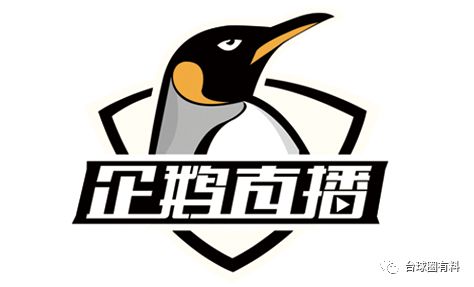 企鹅直播

台球圈有料